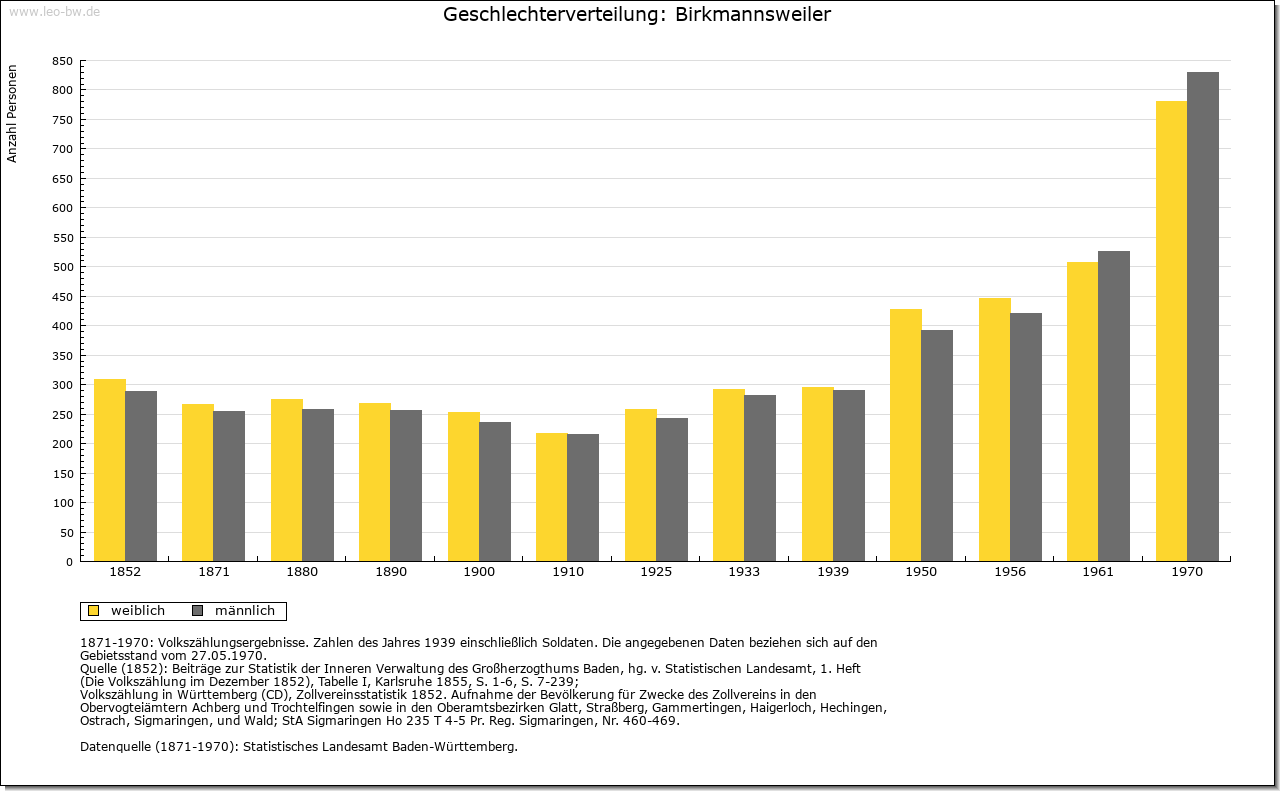 www.leo-bw.de

Geschlechterverteilung: Birkmannsweiler

Anzahl Personen

850
800
750
700
650
600
550
500
450
400
350
300
250
200
150
100
50
0

1852 1871 1880 1890 1900 1910 1925 1933 1939 1950 1956 1961 1970

weiblich männlich

1871-1970: Volkszählungsergebnisse. Zahlen des Jahres 1939 einschließlich Soldaten. Die angegebenen Daten beziehen sich auf den Gebietsstand vom 27.05.1970.
Quelle (1852): Beiträge zur Statistik der Inneren Verwaltung des Großherzogthums Baden, hg. v. Statistischen Landesamt, 1. Heft (Die Volkszählung im Dezember 1852), Tabelle I, Karlsruhe 1855, S. 1-6, S. 7-239;
Volkszählung in Württemberg (CD), Zollvereinsstatistik 1852. Aufnahme der Bevölkerung für Zwecke des Zollvereins in den Obervogteiämtern Achberg und Trochtelfingen sowie in den Oberamtsbezirken Glatt, Straßberg, Gammertingen, Haigerloch, Hechingen, Ostrach, Sigmaringen, und Wald; StA Sigmaringen Ho 235 T 4-5 Pr. Reg. Sigmaringen, Nr. 460-469.

Datenquelle (1871-1970): Statistisches Landesamt Baden-Württemberg.